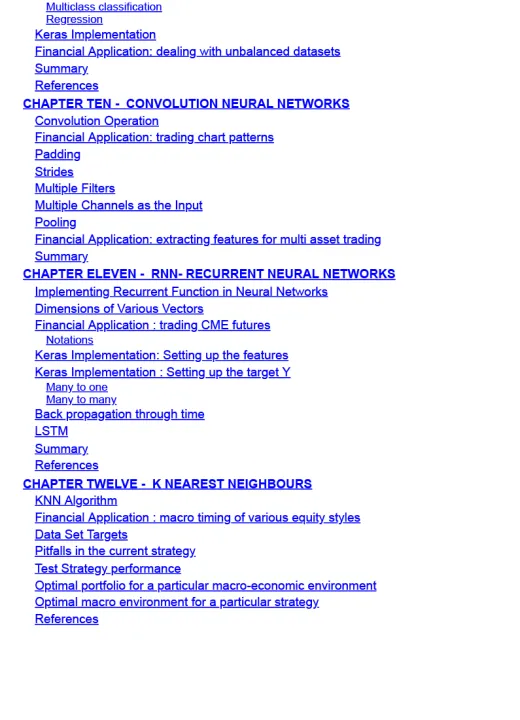 Multiclass classification
Regression
Keras Implementation
Financial Application: dealing with unbalanced datasets
Summary
References
CHAPTER TEN - CONVOLUTION NEURAL NETWORKS
Convolution Operation
Financial Application: trading chart patterns
Padding
Strides
Multiple Filters
Multiple Channels as the Input
Pooling
Financial Application: extracting features for multi asset trading
Summary
CHAPTER ELEVEN - RNN- RECURRENT NEURAL NETWORKS
Implementing Recurrent Function in Neural Networks
Dimensions of Various Vectors
Financial Application : trading CME futures
Notations
Keras Implementation: Setting up the features
Keras Implementation : Setting up the target Y
Many to one
Many to many
Back propagation through time
LSTM
Summary
References
CHAPTER TWELVE - K NEAREST NEIGHBOURS
KNN Algorithm
Financial Application : macro timing of various equity styles
Data Set Targets
Pitfalls in the current strategy
Test Strategy performance
Optimal portfolio for a particular macro-economic environment
Optimal macro environment for a particular strategy
References